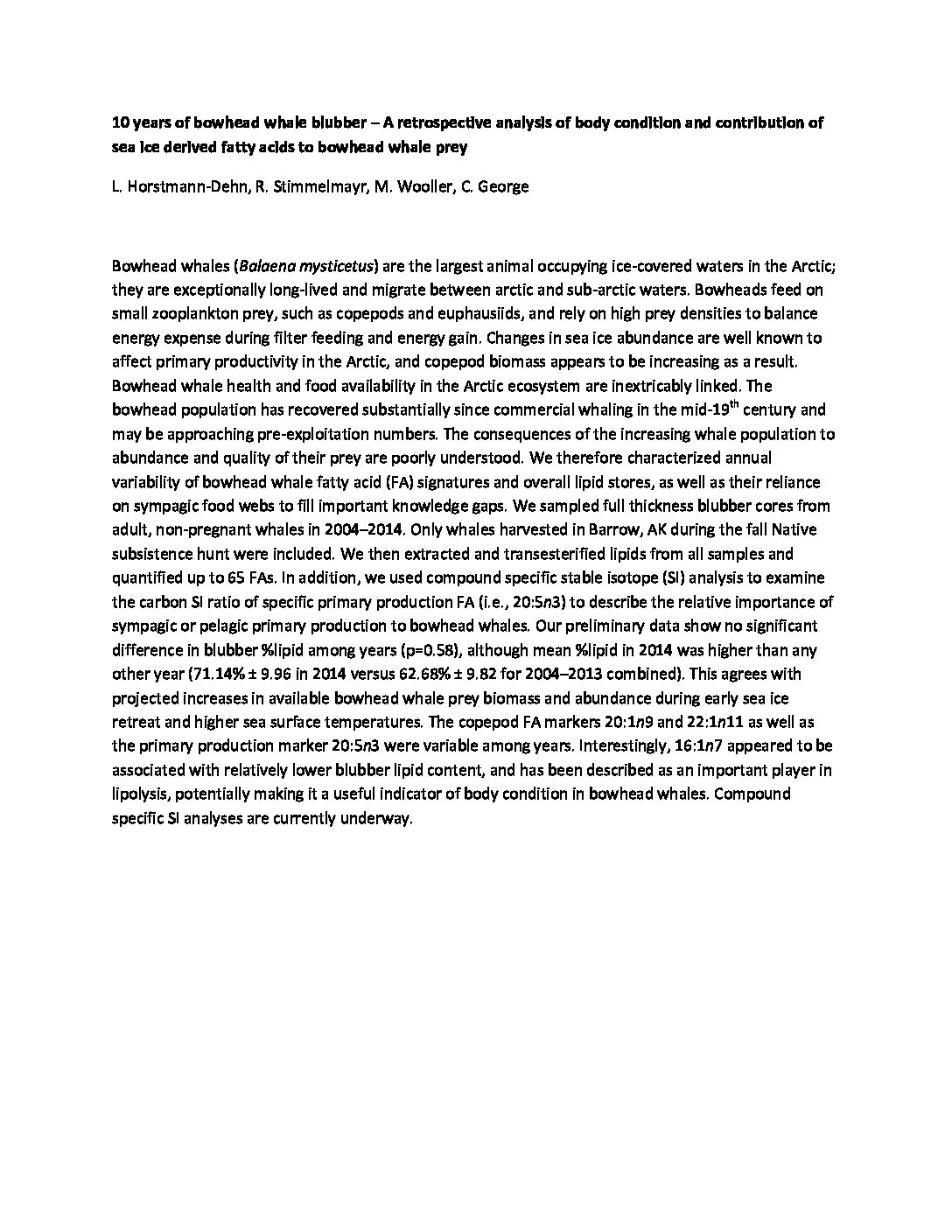 10 years of bowhead whale blubber – A retrospective analysis of body condition and contribution of sea ice derived fatty acids to bowhead whale prey

L. Horstmann-Dehn, R. Stimmelmayr, M. Wooller, C. George

Bowhead whales (Balaena mysticetus) are the largest animal occupying ice-covered waters in the Arctic; they are exceptionally long-lived and migrate between arctic and sub-arctic waters. Bowheads feed on small zooplankton prey, such as copepods and euphausiids, and rely on high prey densities to balance energy expense during filter feeding and energy gain. Changes in sea ice abundance are well known to affect primary productivity in the Arctic, and copepod biomass appears to be increasing as a result. Bowhead whale health and food availability in the Arctic ecosystem are inextricably linked. The bowhead population has recovered substantially since commercial whaling in the mid-19$^{th}$ century and may be approaching pre-exploitation numbers. The consequences of the increasing whale population to abundance and quality of their prey are poorly understood. We therefore characterized annual variability of bowhead whale fatty acid (FA) signatures and overall lipid stores, as well as their reliance on sympagic food webs to fill important knowledge gaps. We sampled full thickness blubber cores from adult, non-pregnant whales in 2004–2014. Only whales harvested in Barrow, AK during the fall Native subsistence hunt were included. We then extracted and transesterified lipids from all samples and quantified up to 65 FAs. In addition, we used compound specific stable isotope (SI) analysis to examine the carbon SI ratio of specific primary production FA (i.e., 20:5n3) to describe the relative importance of sympagic or pelagic primary production to bowhead whales. Our preliminary data show no significant difference in blubber %lipid among years (p=0.58), although mean %lipid in 2014 was higher than any other year (71.14% ± 9.96 in 2014 versus 62.68% ± 9.82 for 2004–2013 combined). This agrees with projected increases in available bowhead whale prey biomass and abundance during early sea ice retreat and higher sea surface temperatures. The copepod FA markers 20:1n9 and 22:1n11 as well as the primary production marker 20:5n3 were variable among years. Interestingly, 16:1n7 appeared to be associated with relatively lower blubber lipid content, and has been described as an important player in lipolysis, potentially making it a useful indicator of body condition in bowhead whales. Compound specific SI analyses are currently underway.